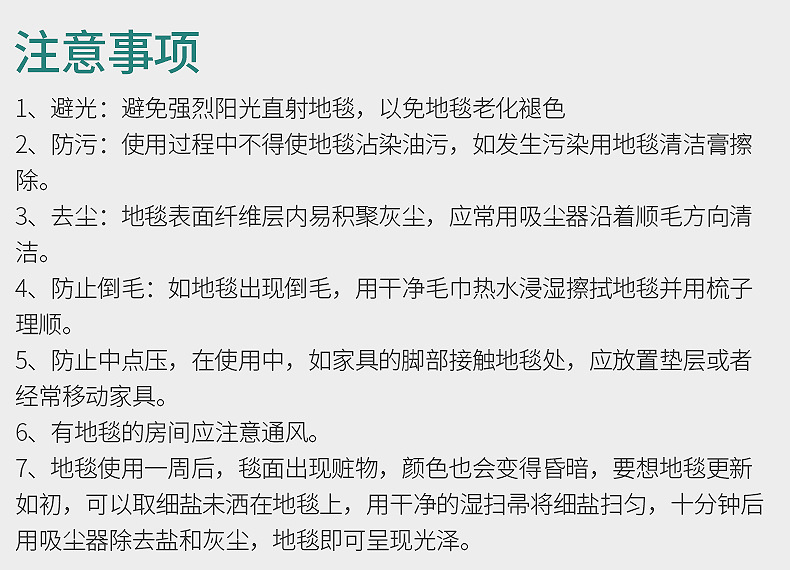 注意事项

1、避光：避免强烈阳光直射地毯，以免地毯老化褪色

2、防污：使用过程中不得使地毯沾染油污，如发生污染用地毯清洁膏擦除。

3、去尘：地毯表面纤维层内易积聚灰尘，应常用吸尘器沿着顺毛方向清洁。

4、防止倒毛：如地毯出现倒毛，用干净毛巾热水浸湿擦拭地毯并用梳子理顺。

5、防止中点压，在使用中，如家具的脚部接触地毯处，应放置垫层或者经常移动家具。

6、有地毯的房间应注意通风。

7、地毯使用一周后，毯面出现赃物，颜色也会变得昏暗，要想地毯更新如初，可以取细盐未洒在地毯上，用干净的湿扫帚将细盐扫匀，十分钟后用吸尘器除去盐和灰尘，地毯即可呈现光泽。